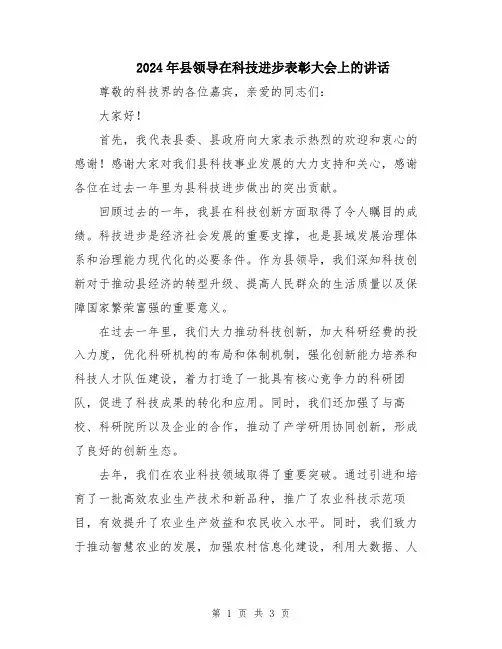 2024年县领导在科技进步表彰大会上的讲话

尊敬的科技界的各位嘉宾，亲爱的同志们：

大家好！

首先，我代表县委、县政府向大家表示热烈的欢迎和衷心的感谢！感谢大家对我们县科技事业发展的大力支持和关心，感谢各位在过去一年里为县科技进步做出的突出贡献。

回顾过去的一年，我县在科技创新方面取得了令人瞩目的成绩。科技进步是经济社会发展的重要支撑，也是县域发展治理体系和治理能力现代化的必要条件。作为县领导，我们深知科技创新对于推动县经济的转型升级、提高人民群众的生活质量以及保障国家繁荣富强的重要意义。

在过去一年里，我们大力推动科技创新，加大科研经费的投入力度，优化科研机构的布局和体制机制，强化创新能力培养和科技人才队伍建设，着力打造了一批具有核心竞争力的科研团队，促进了科技成果的转化和应用。同时，我们还加强了与高校、科研院所以及企业的合作，推动了产学研用协同创新，形成了良好的创新生态。

去年，我们在农业科技领域取得了重要突破。通过引进和培育了一批高效农业生产技术和新品种，推广了农业科技示范项目，有效提升了农业生产效益和农民收入水平。同时，我们致力于推动智慧农业的发展，加强农村信息化建设，利用大数据、人

第 1 页 共 3 页